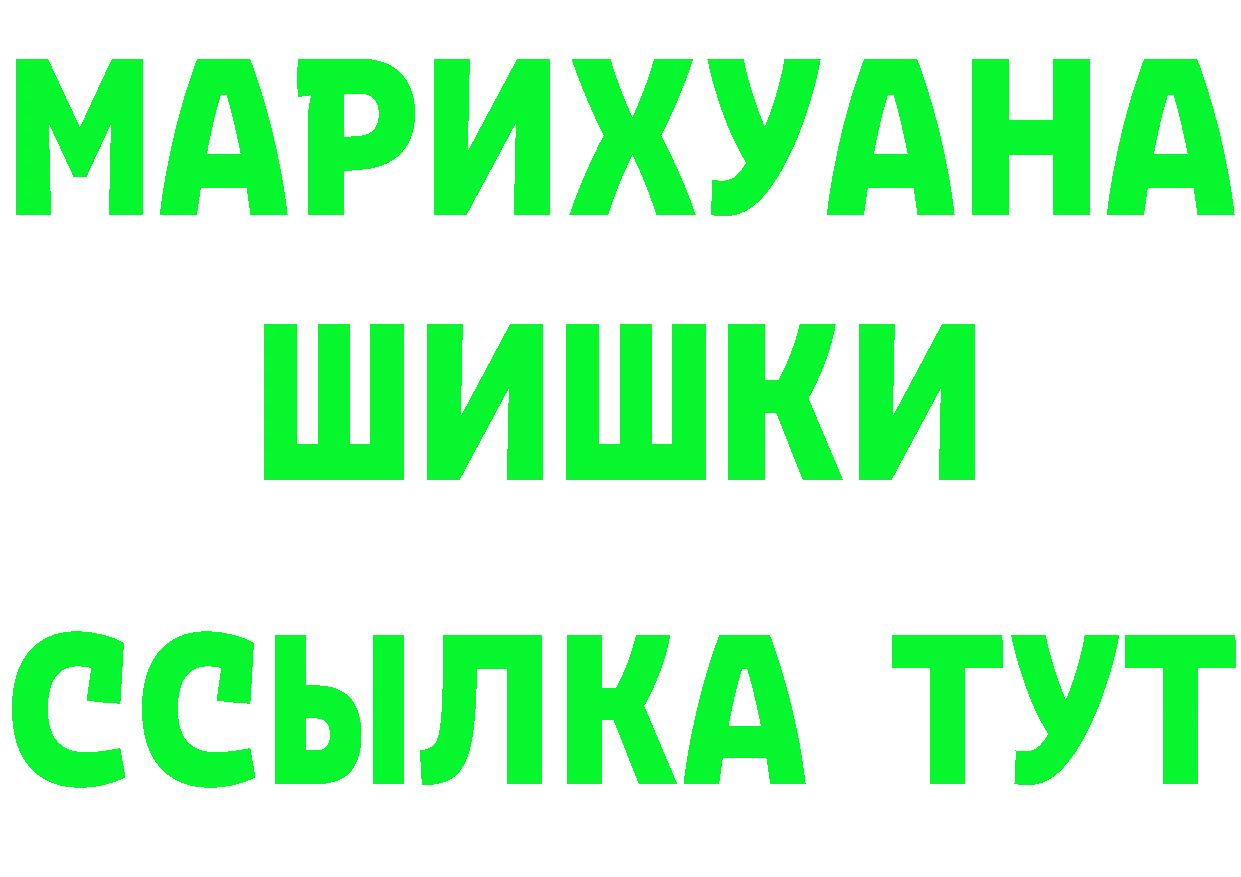 МАРИХУАНА
ШИШКИ
ССЫЛКА ТУТ